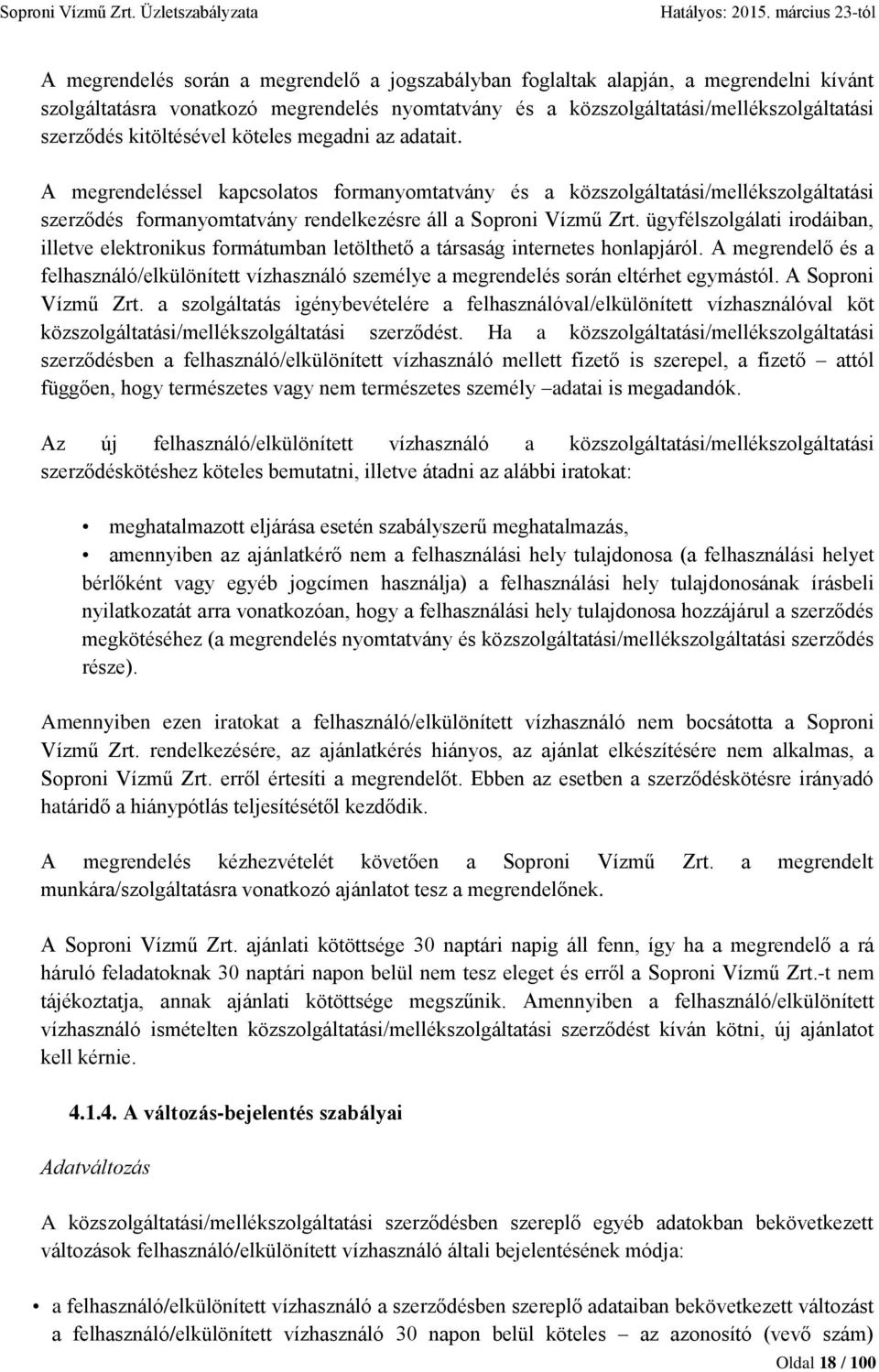 Soproni Vízmű Zrt. Üzletszabályzata Hatályos: 2015. március 23-tól

A megrendelés során a megrendelő a jogszabályban foglaltak alapján, a megrendelni kívánt szolgáltatásra vonatkozó megrendelés nyomtatvány és a közszolgáltatási/mellékszolgáltatási szerződés kitöltésével köteles megadni az adatait.

A megrendeléssel kapcsolatos formanyomtatvány és a közszolgáltatási/mellékszolgáltatási szerződés formanyomtatvány rendelkezésre áll a Soproni Vízmű Zrt. ügyfélszolgálati irodáiban, illetve elektronikus formátumban letölthető a társaság internetes honlapjáról. A megrendelő és a felhasználó/elkülönített vízhasználó személye a megrendelés során eltérhet egymástól. A Soproni Vízmű Zrt. a szolgáltatás igénybevételére a felhasználóval/elkülönített vízhasználóval köt közszolgáltatási/mellékszolgáltatási szerződést. Ha a közszolgáltatási/mellékszolgáltatási szerződésben a felhasználó/elkülönített vízhasználó mellett fizető is szerepel, a fizető – attól függően, hogy természetes vagy nem természetes személy –adatai is megadandók.

Az új felhasználó/elkülönített vízhasználó a közszolgáltatási/mellékszolgáltatási szerződéskötéshez köteles bemutatni, illetve átadni az alábbi iratokat:

• meghatalmazott eljárása esetén szabályszerű meghatalmazás,
• amennyiben az ajánlatkérő nem a felhasználási hely tulajdonosa (a felhasználási helyet bérlőként vagy egyéb jogcímen használja) a felhasználási hely tulajdonosának írásbeli nyilatkozatát arra vonatkozóan, hogy a felhasználási hely tulajdonosa hozzájárul a szerződés megkötéséhez (a megrendelés nyomtatvány és közszolgáltatási/mellékszolgáltatási szerződés része).

Amennyiben ezen iratokat a felhasználó/elkülönített vízhasználó nem bocsátotta a Soproni Vízmű Zrt. rendelkezésére, az ajánlatkérés hiányos, az ajánlat elkészítésére nem alkalmas, a Soproni Vízmű Zrt. erről értesíti a megrendelőt. Ebben az esetben a szerződéskötésre irányadó határidő a hiánypótlás teljesítésétől kezdődik.

A megrendelés kézhezvételét követően a Soproni Vízmű Zrt. a megrendelt munkára/szolgáltatásra vonatkozó ajánlatot tesz a megrendelőnek.

A Soproni Vízmű Zrt. ajánlati kötöttsége 30 naptári napig áll fenn, így ha a megrendelő a rá háruló feladatoknak 30 naptári napon belül nem tesz eleget és erről a Soproni Vízmű Zrt.-t nem tájékoztatja, annak ajánlati kötöttsége megszűnik. Amennyiben a felhasználó/elkülönített vízhasználó ismételten közszolgáltatási/mellékszolgáltatási szerződést kíván kötni, új ajánlatot kell kérnie.

4.1.4. A változás-bejelentés szabályai

Adatváltozás

A közszolgáltatási/mellékszolgáltatási szerződésben szereplő egyéb adatokban bekövetkezett változások felhasználó/elkülönített vízhasználó általi bejelentésének módja:

• a felhasználó/elkülönített vízhasználó a szerződésben szereplő adataiban bekövetkezett változást a felhasználó/elkülönített vízhasználó 30 napon belül köteles – az azonosító (vevő szám)

Oldal 18 / 100